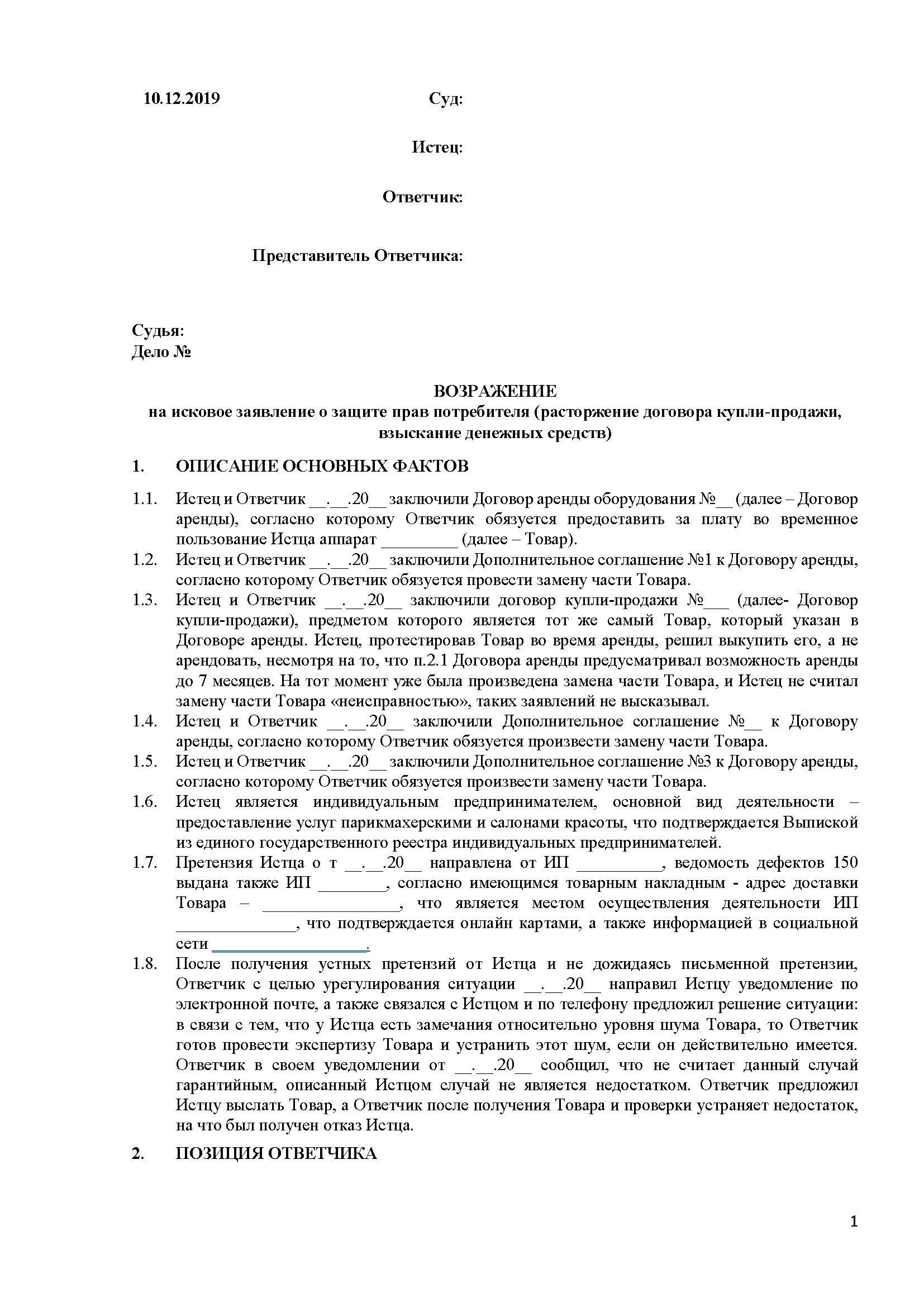 10.12.2019

Суд:

Истец:

Ответчик:

Представитель Ответчика:

Судья:
Дело №

ВОЗРАЖЕНИЕ
на исковое заявление о защите прав потребителя (расторжение договора купли-продажи, взыскание денежных средств)

1. ОПИСАНИЕ ОСНОВНЫХ ФАКТОВ

1.1. Истец и Ответчик __.__.20__ заключили Договор аренды оборудования №__ (далее – Договор аренды), согласно которому Ответчик обязуется предоставить за плату во временное пользование Истца аппарат _________ (далее – Товар).
1.2. Истец и Ответчик __.__.20__ заключили Дополнительное соглашение №1 к Договору аренды, согласно которому Ответчик обязуется провести замену части Товара.
1.3. Истец и Ответчик __.__.20__ заключили договор купли-продажи №___ (далее- Договор купли-продажи), предметом которого является тот же самый Товар, который указан в Договоре аренды. Истец, протестировав Товар во время аренды, решил выкупить его, а не арендовать, несмотря на то, что п.2.1 Договора аренды предусматривал возможность аренды до 7 месяцев. На тот момент уже была произведена замена части Товара, и Истец не считал замену части Товара «неисправностью», таких заявлений не высказывал.
1.4. Истец и Ответчик __.__.20__ заключили Дополнительное соглашение №__ к Договору аренды, согласно которому Ответчик обязуется произвести замену части Товара.
1.5. Истец и Ответчик __.__.20__ заключили Дополнительное соглашение №3 к Договору аренды, согласно которому Ответчик обязуется произвести замену части Товара.
1.6. Истец является индивидуальным предпринимателем, основной вид деятельности – предоставление услуг парикмахерскими и салонами красоты, что подтверждается Выпиской из единого государственного реестра индивидуальных предпринимателей.
1.7. Претензия Истца о т __.__.20__ направлена от ИП __________, ведомость дефектов 150 выдана также ИП ________, согласно имеющимся товарным накладным - адрес доставки Товара – ________________, что является местом осуществления деятельности ИП ______________, что подтверждается онлайн картами, а также информацией в социальной сети __________________.
1.8. После получения устных претензий от Истца и не дожидаясь письменной претензии, Ответчик с целью урегулирования ситуации __.__.20__ направил Истцу уведомление по электронной почте, а также связался с Истцом и по телефону предложил решение ситуации: в связи с тем, что у Истца есть замечания относительно уровня шума Товара, то Ответчик готов провести экспертизу Товара и устранить этот шум, если он действительно имеется. Ответчик в своем уведомлении от __.__.20__ сообщил, что не считает данный случай гарантийным, описанный Истцом случай не является недостатком. Ответчик предложил Истцу выслать Товар, а Ответчик после получения Товара и проверки устраняет недостаток, на что был получен отказ Истца.

2. ПОЗИЦИЯ ОТВЕТЧИКА

1